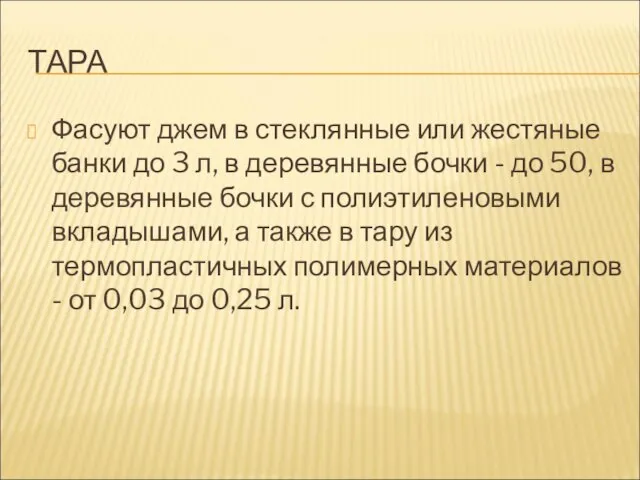 ТАРА

Фасуют джем в стеклянные или жестяные банки до 3 л, в деревянные бочки - до 50, в деревянные бочки с полиэтиленовыми вкладышами, а также в тару из термопластичных полимерных материалов - от 0,03 до 0,25 л.